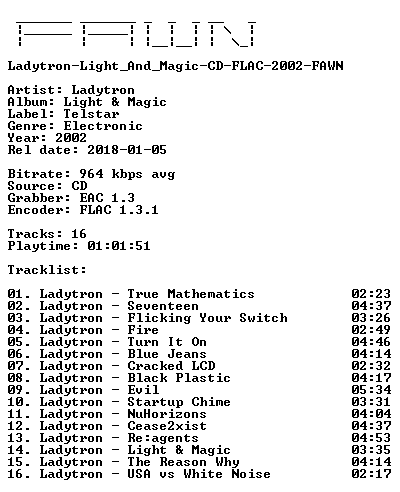 FAWN

Ladytron-Light_And_Magic-CD-FLAC-2002-FAWN

Artist: Ladytron
Album: Light & Magic
Label: Telstar
Genre: Electronic
Year: 2002
Rel date: 2018-01-05

Bitrate: 964 kbps avg
Source: CD
Grabber: EAC 1.3
Encoder: FLAC 1.3.1

Tracks: 16
Playtime: 01:01:51

Tracklist:

01. Ladytron - True Mathematics 02:23
02. Ladytron - Seventeen 04:37
03. Ladytron - Flicking Your Switch 03:26
04. Ladytron - Fire 02:49
05. Ladytron - Turn It On 04:46
06. Ladytron - Blue Jeans 04:14
07. Ladytron - Cracked LCD 02:32
08. Ladytron - Black Plastic 04:17
09. Ladytron - Evil 05:34
10. Ladytron - Startup Chime 03:31
11. Ladytron - NuHorizons 04:04
12. Ladytron - Cease2xist 04:37
13. Ladytron - Re:agents 04:53
14. Ladytron - Light & Magic 03:35
15. Ladytron - The Reason Why 04:14
16. Ladytron - USA vs White Noise 02:17